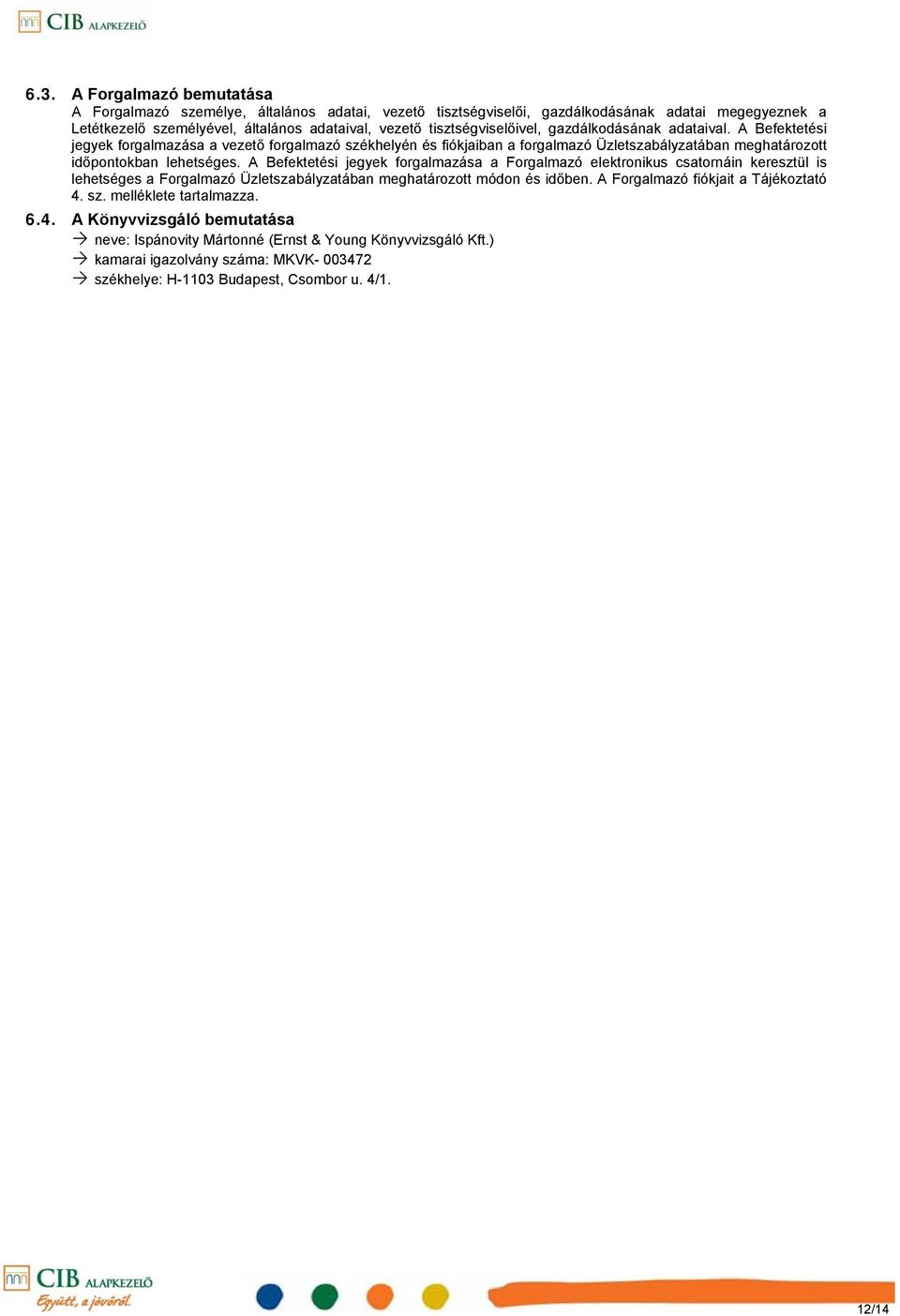 CIB ALAPKEZELŐ

6.3. A Forgalmazó bemutatása
A Forgalmazó személye, általános adatai, vezető tisztségviselői, gazdálkodásának adatai megegyeznek a Letétkezelő személyével, általános adataival, vezető tisztségviselőivel, gazdálkodásának adataival. A Befektetési jegyek forgalmazása a vezető forgalmazó székhelyén és fiókjaiban a forgalmazó Üzletszabályzatában meghatározott időpontokban lehetséges. A Befektetési jegyek forgalmazása a Forgalmazó elektronikus csatornáin keresztül is lehetséges a Forgalmazó Üzletszabályzatában meghatározott módon és időben. A Forgalmazó fiókjait a Tájékoztató 4. sz. melléklete tartalmazza.

6.4. A Könyvvizsgáló bemutatása
→ neve: Ispánovity Mártonné (Ernst & Young Könyvvizsgáló Kft.)
→ kamarai igazolvány száma: MKVK- 003472
→ székhelye: H-1103 Budapest, Csombor u. 4/1.

CIB ALAPKEZELŐ
Együtt, a jövőről.
12/14